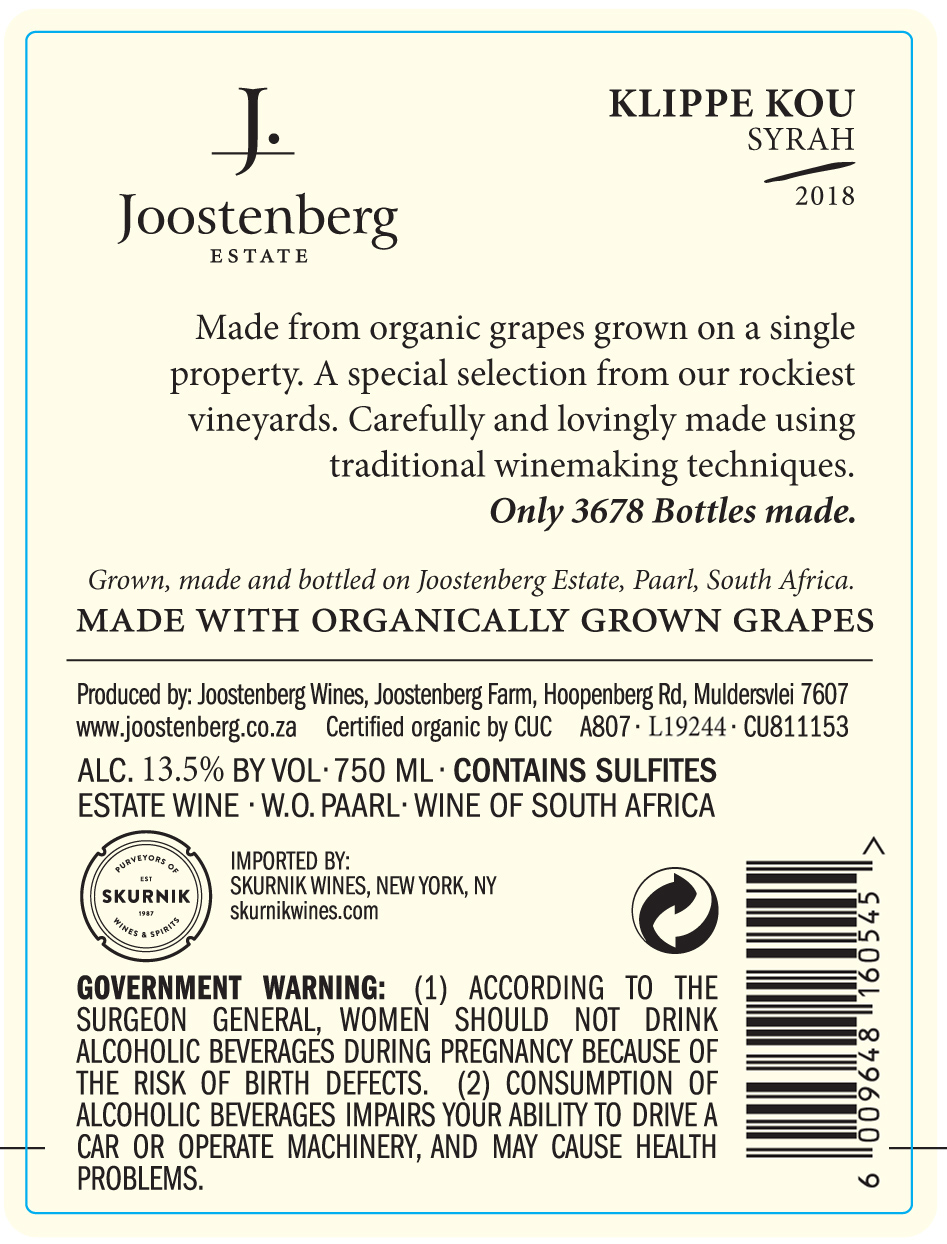 J.
Joostenberg
ESTATE

KLIPPE KOU
SYRAH
2018

Made from organic grapes grown on a single property. A special selection from our rockiest vineyards. Carefully and lovingly made using traditional winemaking techniques.
Only 3678 Bottles made.

Grown, made and bottled on Joostenberg Estate, Paarl, South Africa.
MADE WITH ORGANICALLY GROWN GRAPES

Produced by: Joostenberg Wines, Joostenberg Farm, Hoopenberg Rd, Muldersvlei 7607
www.joostenberg.co.za Certified organic by CUC A807 · L19244 · CU811153

ALC. 13.5% BY VOL · 750 ML · CONTAINS SULFITES
ESTATE WINE · W.O. PAARL · WINE OF SOUTH AFRICA

PURVEYORS OF
EST
SKURNIK
1987
WINES & SPIRITS

IMPORTED BY:
SKURNIK WINES, NEW YORK, NY
skurnikwines.com

GOVERNMENT WARNING: (1) ACCORDING TO THE SURGEON GENERAL, WOMEN SHOULD NOT DRINK ALCOHOLIC BEVERAGES DURING PREGNANCY BECAUSE OF THE RISK OF BIRTH DEFECTS. (2) CONSUMPTION OF ALCOHOLIC BEVERAGES IMPAIRS YOUR ABILITY TO DRIVE A CAR OR OPERATE MACHINERY, AND MAY CAUSE HEALTH PROBLEMS.

6 009648 160545 >